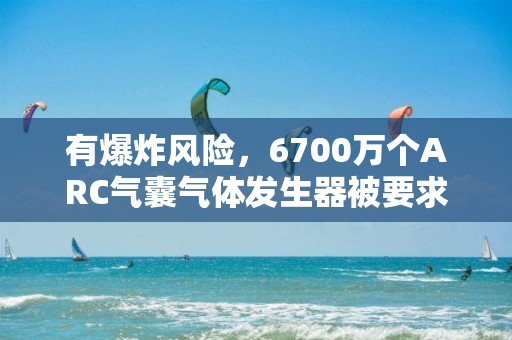 有爆炸风险，6700万个ARC气囊气体发生器被要求